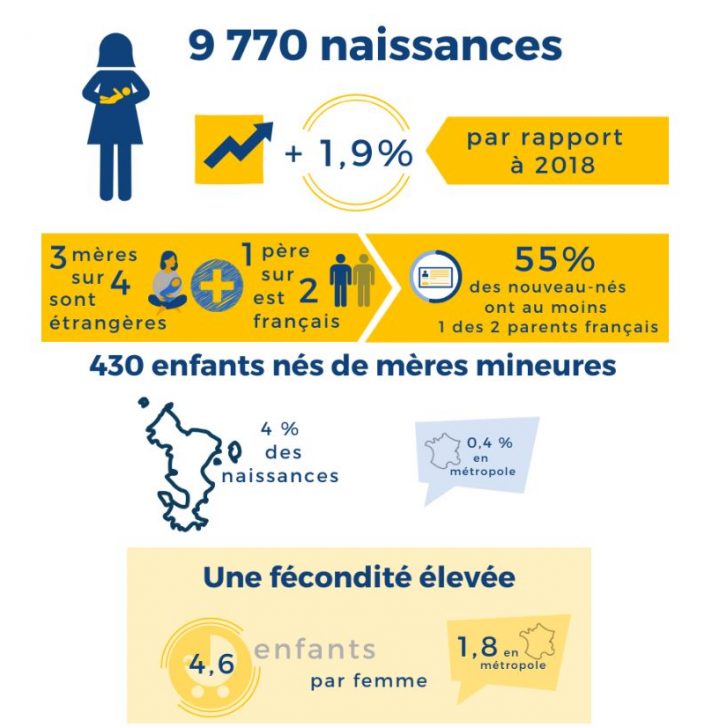 9 770 naissances

+ 1,9%

par rapport à 2018

3 mères sur 4 sont étrangères

1 père sur 2 est français

55%
des nouveau-nés ont au moins 1 des 2 parents français

430 enfants nés de mères mineures

4 % des naissances

0,4 % en métropole

Une fécondité élevée

4,6 enfants par femme

1,8 en métropole